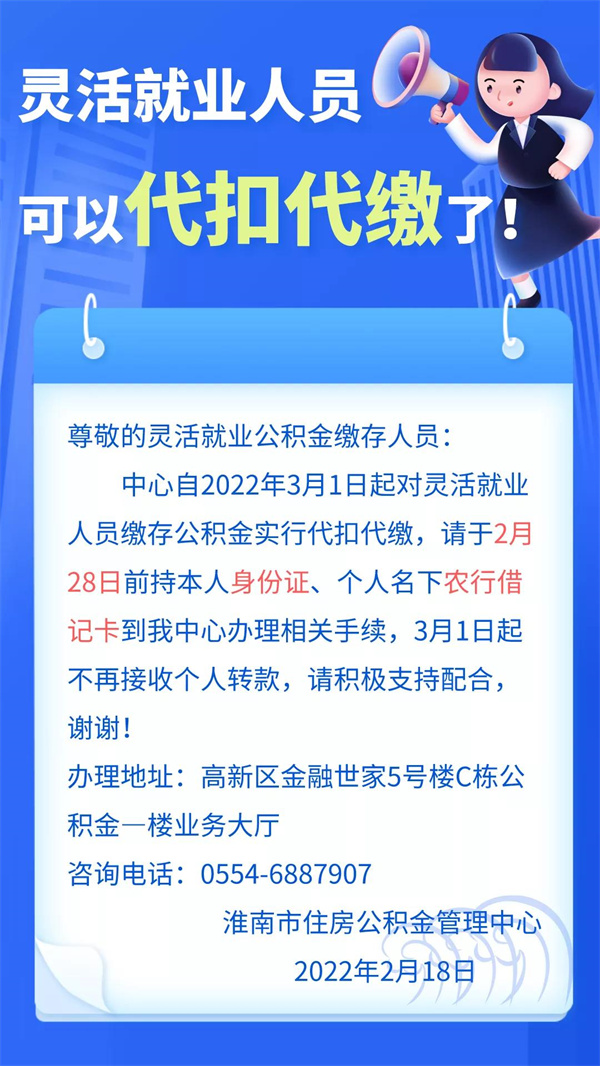 灵活就业人员

可以代扣代缴了！

尊敬的灵活就业公积金缴存人员：

中心自2022年3月1日起对灵活就业人员缴存公积金实行代扣代缴，请于2月28日前持本人身份证、个人名下农行借记卡到我中心办理相关手续，3月1日起不再接收个人转款，请积极支持配合，谢谢！

办理地址：高新区金融世家5号楼C栋公积金一楼业务大厅

咨询电话：0554-6887907

淮南市住房公积金管理中心

2022年2月18日